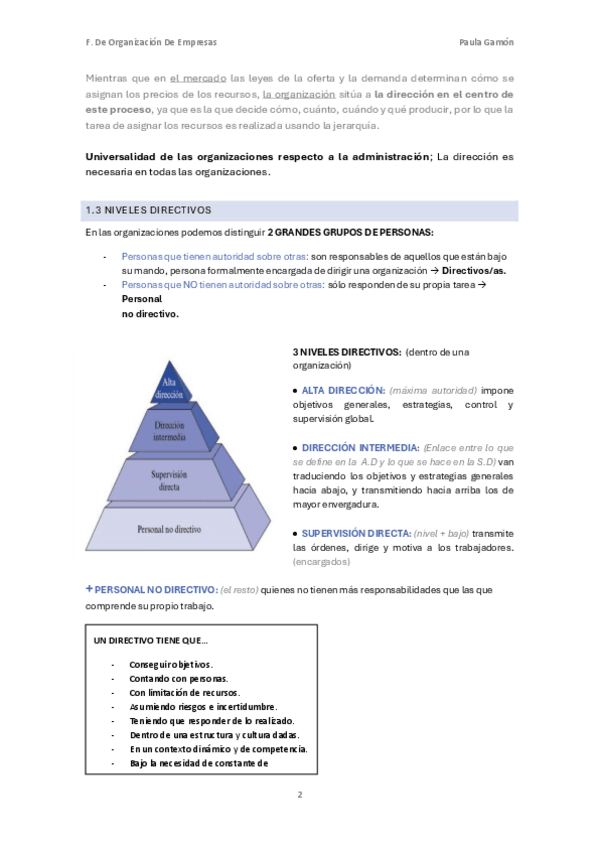 F. De Organización De Empresas

Paula Gamón

Mientras que en el mercado las leyes de la oferta y la demanda determinan cómo se asignan los precios de los recursos, la organización sitúa a la dirección en el centro de este proceso, ya que es la que decide cómo, cuánto, cuándo y qué producir, por lo que la tarea de asignar los recursos es realizada usando la jerarquía.

Universalidad de las organizaciones respecto a la administración; La dirección es necesaria en todas las organizaciones.

1.3 NIVELES DIRECTIVOS

En las organizaciones podemos distinguir 2 GRANDES GRUPOS DE PERSONAS:

- Personas que tienen autoridad sobre otras: son responsables de aquellos que están bajo su mando, persona formalmente encargada de dirigir una organización → Directivos/as.
- Personas que NO tienen autoridad sobre otras: sólo responden de su propia tarea → Personal no directivo.

Alta dirección

Dirección intermedia

Supervisión directa

Personal no directivo

3 NIVELES DIRECTIVOS: (dentro de una organización)

● ALTA DIRECCIÓN: (máxima autoridad) impone objetivos generales, estrategias, control y supervisión global.

● DIRECCIÓN INTERMEDIA: (Enlace entre lo que se define en la A.D y lo que se hace en la S.D) van traduciendo los objetivos y estrategias generales hacia abajo, y transmitiendo hacia arriba los de mayor envergadura.

● SUPERVISIÓN DIRECTA: (nivel + bajo) transmite las órdenes, dirige y motiva a los trabajadores. (encargados)

+ PERSONAL NO DIRECTIVO: (el resto) quienes no tienen más responsabilidades que las que comprende su propio trabajo.

UN DIRECTIVO TIENE QUE…

- Conseguir objetivos.
- Contando con personas.
- Con limitación de recursos.
- Asumiendo riesgos e incertidumbre.
- Teniendo que responder de lo realizado.
- Dentro de una estructura y cultura dadas.
- En un contexto dinámico y de competencia.
- Bajo la necesidad de constante de

2